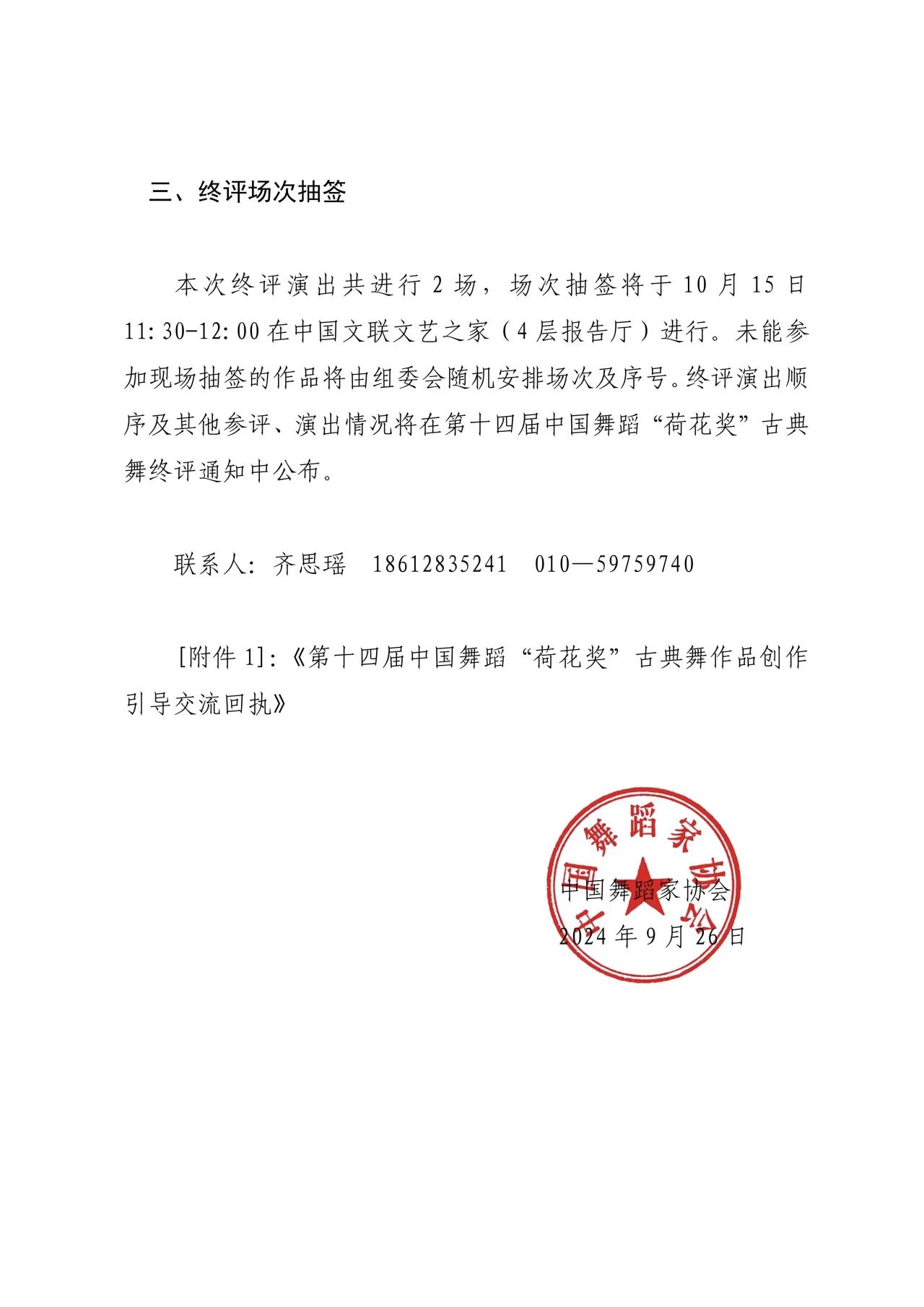 三、终评场次抽签

本次终评演出共进行 2 场，场次抽签将于 10 月 15 日 11:30-12:00 在中国文联文艺之家（4 层报告厅）进行。未能参加现场抽签的作品将由组委会随机安排场次及序号。终评演出顺序及其他参评、演出情况将在第十四届中国舞蹈“荷花奖”古典舞终评通知中公布。

联系人：齐思瑶　18612835241　010—59759740

[附件 1]:《第十四届中国舞蹈“荷花奖”古典舞作品创作引导交流回执》

中国舞蹈家协会

中国舞蹈家协会
2024 年 9 月 26 日